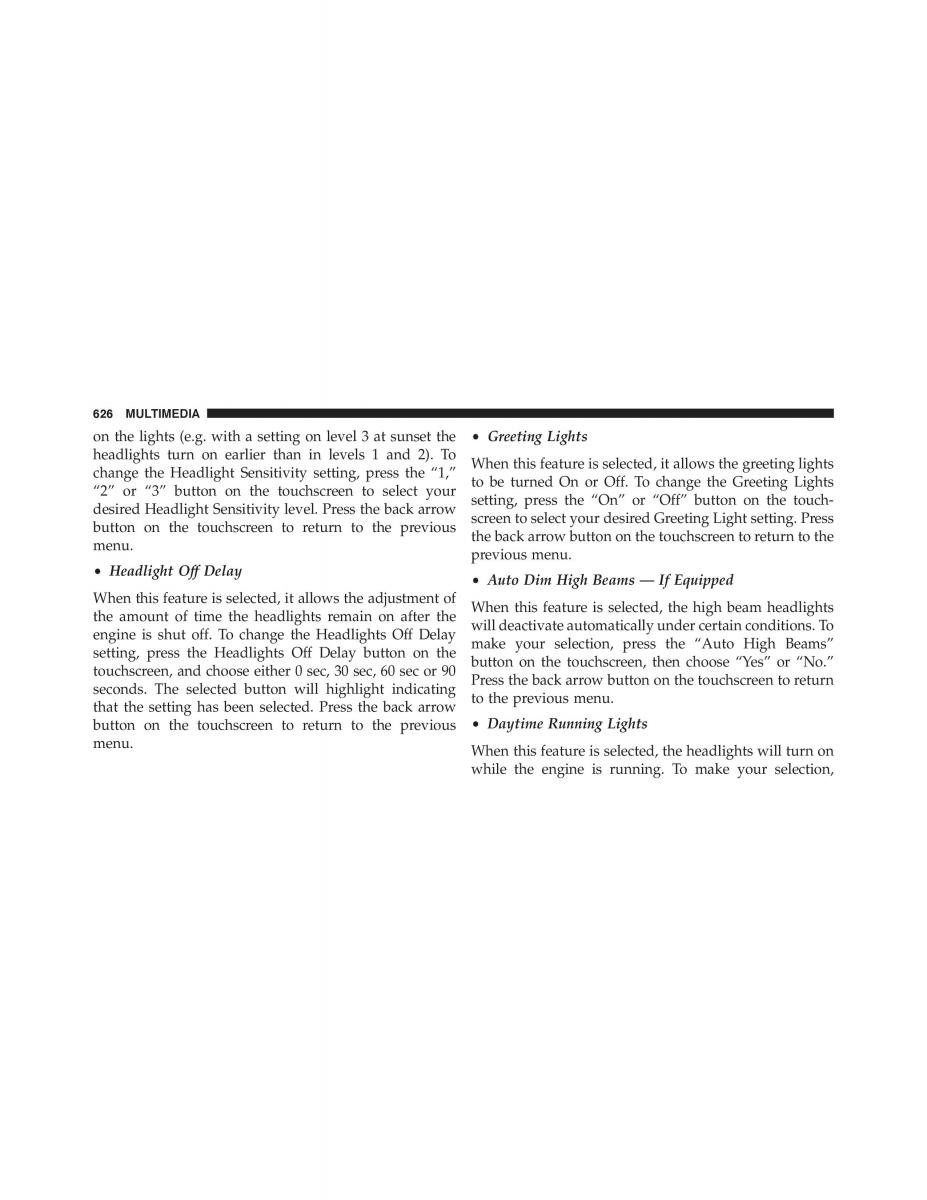 626 MULTIMEDIA

on the lights (e.g. with a setting on level 3 at sunset the headlights turn on earlier than in levels 1 and 2). To change the Headlight Sensitivity setting, press the “1,” “2” or “3” button on the touchscreen to select your desired Headlight Sensitivity level. Press the back arrow button on the touchscreen to return to the previous menu.

• Headlight Off Delay

When this feature is selected, it allows the adjustment of the amount of time the headlights remain on after the engine is shut off. To change the Headlights Off Delay setting, press the Headlights Off Delay button on the touchscreen, and choose either 0 sec, 30 sec, 60 sec or 90 seconds. The selected button will highlight indicating that the setting has been selected. Press the back arrow button on the touchscreen to return to the previous menu.

• Greeting Lights

When this feature is selected, it allows the greeting lights to be turned On or Off. To change the Greeting Lights setting, press the “On” or “Off” button on the touchscreen to select your desired Greeting Light setting. Press the back arrow button on the touchscreen to return to the previous menu.

• Auto Dim High Beams — If Equipped

When this feature is selected, the high beam headlights will deactivate automatically under certain conditions. To make your selection, press the “Auto High Beams” button on the touchscreen, then choose “Yes” or “No.” Press the back arrow button on the touchscreen to return to the previous menu.

• Daytime Running Lights

When this feature is selected, the headlights will turn on while the engine is running. To make your selection,